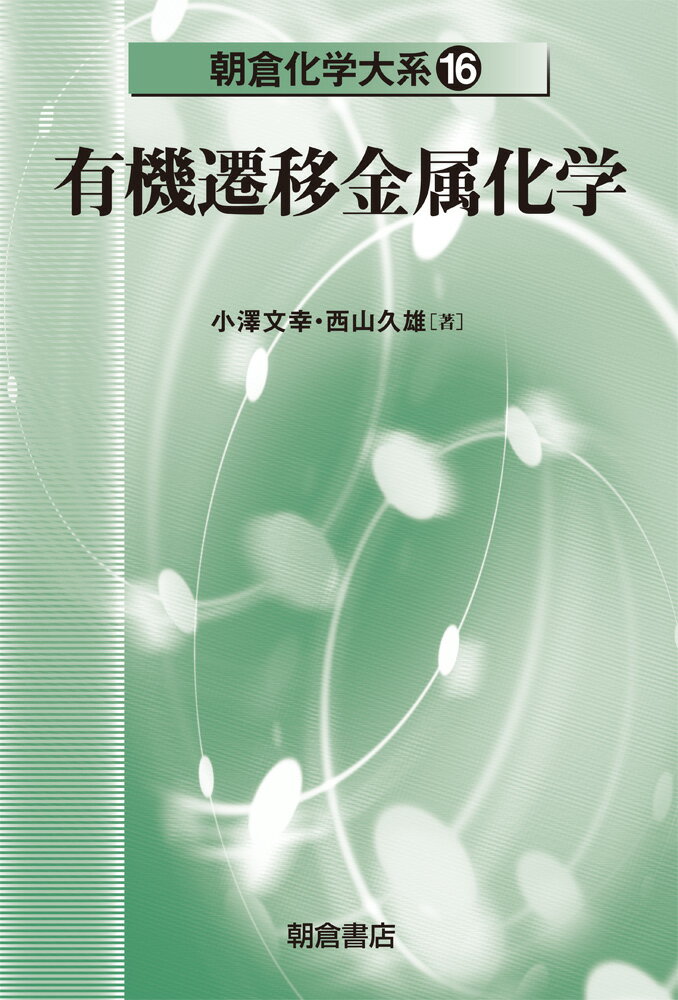 朝倉化学大系 16

有機遷移金属化学

小澤文幸・西山久雄［著］

朝倉書店